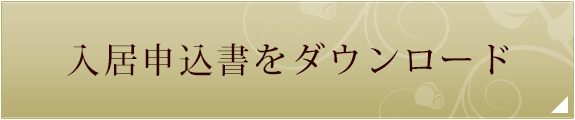 入居申込書をダウンロード